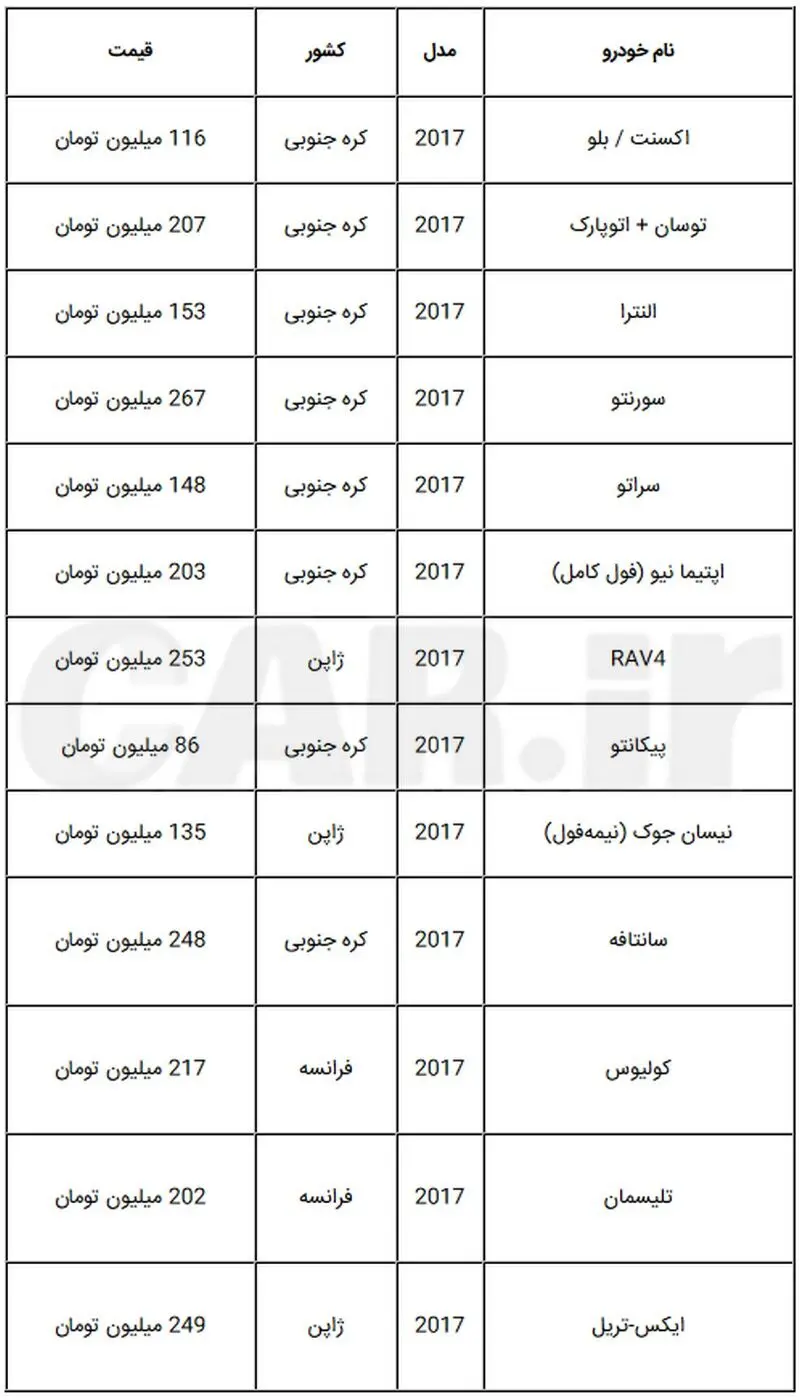 | نام خودرو | مدل | کشور | قیمت |
|---|---|---|---|
| اکسنت / بلو | 2017 | کره جنوبی | 116 میلیون تومان |
| توسان + اتوپارک | 2017 | کره جنوبی | 207 میلیون تومان |
| النترا | 2017 | کره جنوبی | 153 میلیون تومان |
| سورنتو | 2017 | کره جنوبی | 267 میلیون تومان |
| سراتو | 2017 | کره جنوبی | 148 میلیون تومان |
| اپتیما نیو (فول کامل) | 2017 | کره جنوبی | 203 میلیون تومان |
| RAV4 | 2017 | ژاپن | 253 میلیون تومان |
| پیکانتو | 2017 | کره جنوبی | 86 میلیون تومان |
| نیسان جوک (نیمه‌فول) | 2017 | ژاپن | 135 میلیون تومان |
| سانتافه | 2017 | کره جنوبی | 248 میلیون تومان |
| کولیوس | 2017 | فرانسه | 217 میلیون تومان |
| تلیسمان | 2017 | فرانسه | 202 میلیون تومان |
| ایکس-تریل | 2017 | ژاپن | 249 میلیون تومان |

CAR.ir